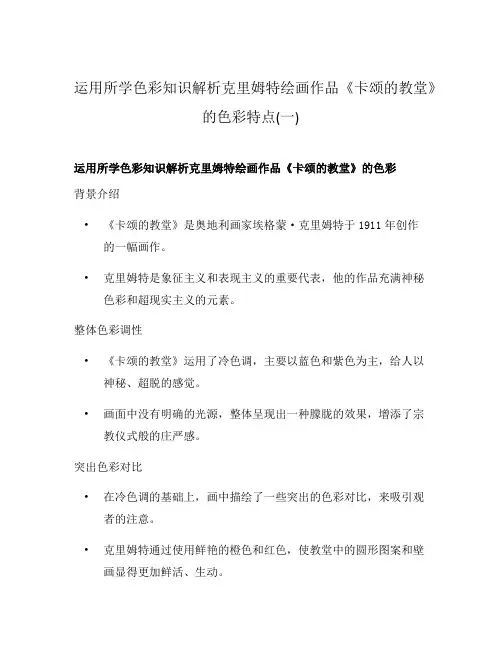 运用所学色彩知识解析克里姆特绘画作品《卡颂的教堂》的色彩特点(一)

运用所学色彩知识解析克里姆特绘画作品《卡颂的教堂》的色彩

背景介绍

• 《卡颂的教堂》是奥地利画家埃格蒙·克里姆特于 1911 年创作的一幅画作。

• 克里姆特是象征主义和表现主义的重要代表，他的作品充满神秘色彩和超现实主义的元素。

整体色彩调性

• 《卡颂的教堂》运用了冷色调，主要以蓝色和紫色为主，给人以神秘、超脱的感觉。

• 画面中没有明确的光源，整体呈现出一种朦胧的效果，增添了宗教仪式般的庄严感。

突出色彩对比

• 在冷色调的基础上，画中描绘了一些突出的色彩对比，来吸引观者的注意。

• 克里姆特通过使用鲜艳的橙色和红色，使教堂中的圆形图案和壁画显得更加鲜活、生动。